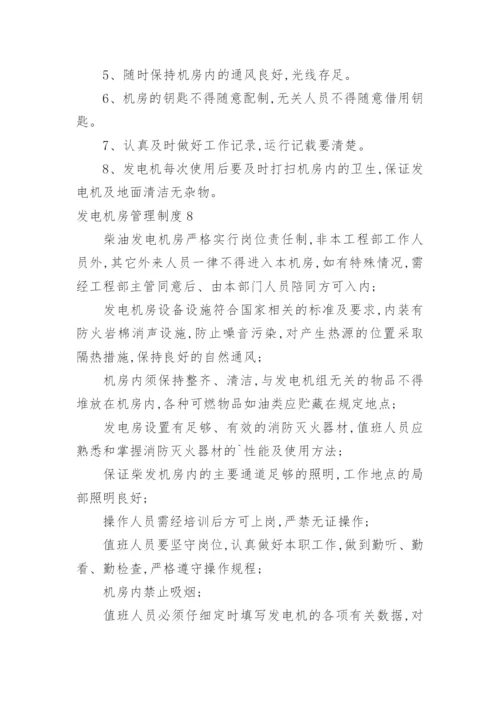 5、随时保持机房内的通风良好，光线存足。

6、机房的钥匙不得随意配制，无关人员不得随意借用钥匙。

7、认真及时做好工作记录，运行记载要清楚。

8、发电机每次使用后要及时打扫机房内的卫生，保证发电机及地面清洁无杂物。

发电机房管理制度8

柴油发电机房严格实行岗位责任制，非本工程部工作人员外，其它外来人员一律不得进入本机房，如有特殊情况，需经工程部主管同意后、由本部门人员陪同方可入内；

发电机房设备设施符合国家相关的标准及要求，内装有防火岩棉消声设施，防止噪音污染，对产生热源的位置采取隔热措施，保持良好的自然通风；

机房内须保持整齐、清洁，与发电机组无关的物品不得堆放在机房内，各种可燃物品如油类应贮藏在规定地点；

发电房设置有足够、有效的消防灭火器材，值班人员应熟悉和掌握消防灭火器材的`性能及使用方法；

保证柴发机房内的主要通道足够的照明，工作地点的局部照明良好；

操作人员需经培训后方可上岗，严禁无证操作；

值班人员要坚守岗位，认真做好本职工作，做到勤听、勤看、勤检查，严格遵守操作规程；

机房内禁止吸烟；

值班人员必须仔细定时填写发电机的各项有关数据，对